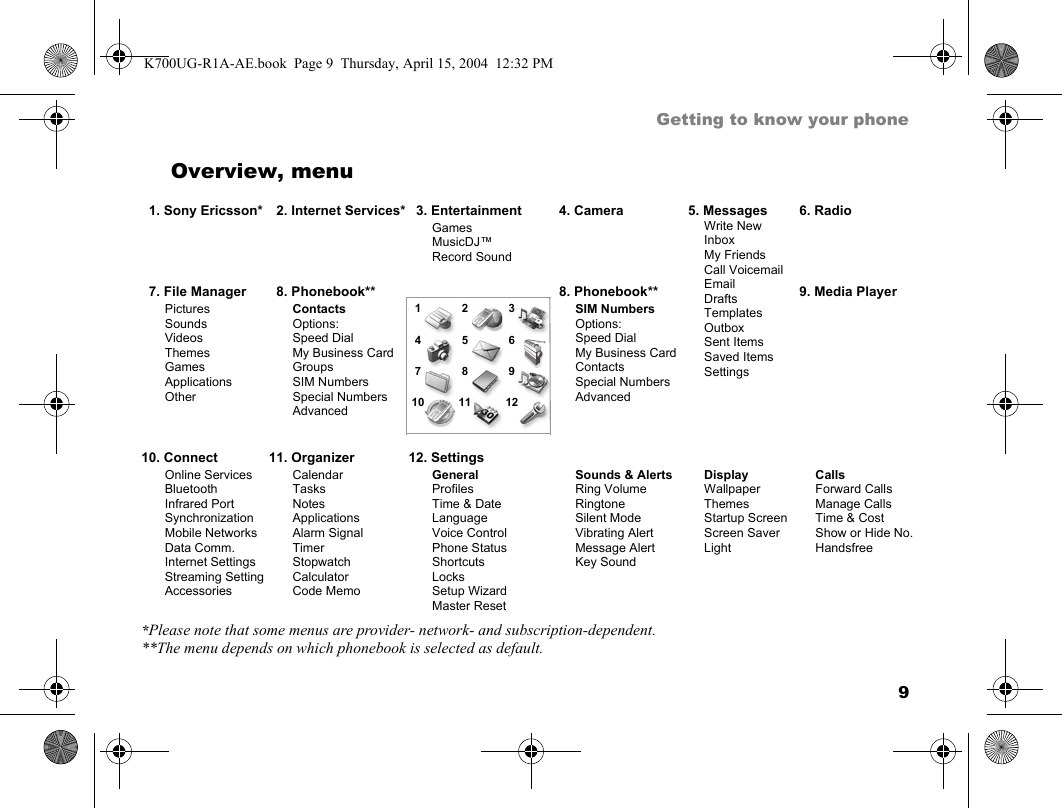 K700UG-R1A-AE.book Page 9 Thursday, April 15, 2004 12:32 PM

Getting to know your phone

Overview, menu

1. Sony Ericsson*

2. Internet Services*

3. Entertainment
Games
MusicDJ™
Record Sound

4. Camera

5. Messages
Write New
Inbox
My Friends
Call Voicemail
Email
Drafts
Templates
Outbox
Sent Items
Saved Items
Settings

6. Radio

7. File Manager
Pictures
Sounds
Videos
Themes
Games
Applications
Other

8. Phonebook**
Contacts
Options:
Speed Dial
My Business Card
Groups
SIM Numbers
Special Numbers
Advanced

1 2 3 4 5 6 7 8 9 10 11 12

8. Phonebook**
SIM Numbers
Options:
Speed Dial
My Business Card
Contacts
Special Numbers
Advanced

9. Media Player

10. Connect
Online Services
Bluetooth
Infrared Port
Synchronization
Mobile Networks
Data Comm.
Internet Settings
Streaming Setting
Accessories

11. Organizer
Calendar
Tasks
Notes
Applications
Alarm Signal
Timer
Stopwatch
Calculator
Code Memo

12. Settings
General
Profiles
Time & Date
Language
Voice Control
Phone Status
Shortcuts
Locks
Setup Wizard
Master Reset

Sounds & Alerts
Ring Volume
Ringtone
Silent Mode
Vibrating Alert
Message Alert
Key Sound

Display
Wallpaper
Themes
Startup Screen
Screen Saver
Light

Calls
Forward Calls
Manage Calls
Time & Cost
Show or Hide No.
Handsfree

*Please note that some menus are provider- network- and subscription-dependent.
**The menu depends on which phonebook is selected as default.

9